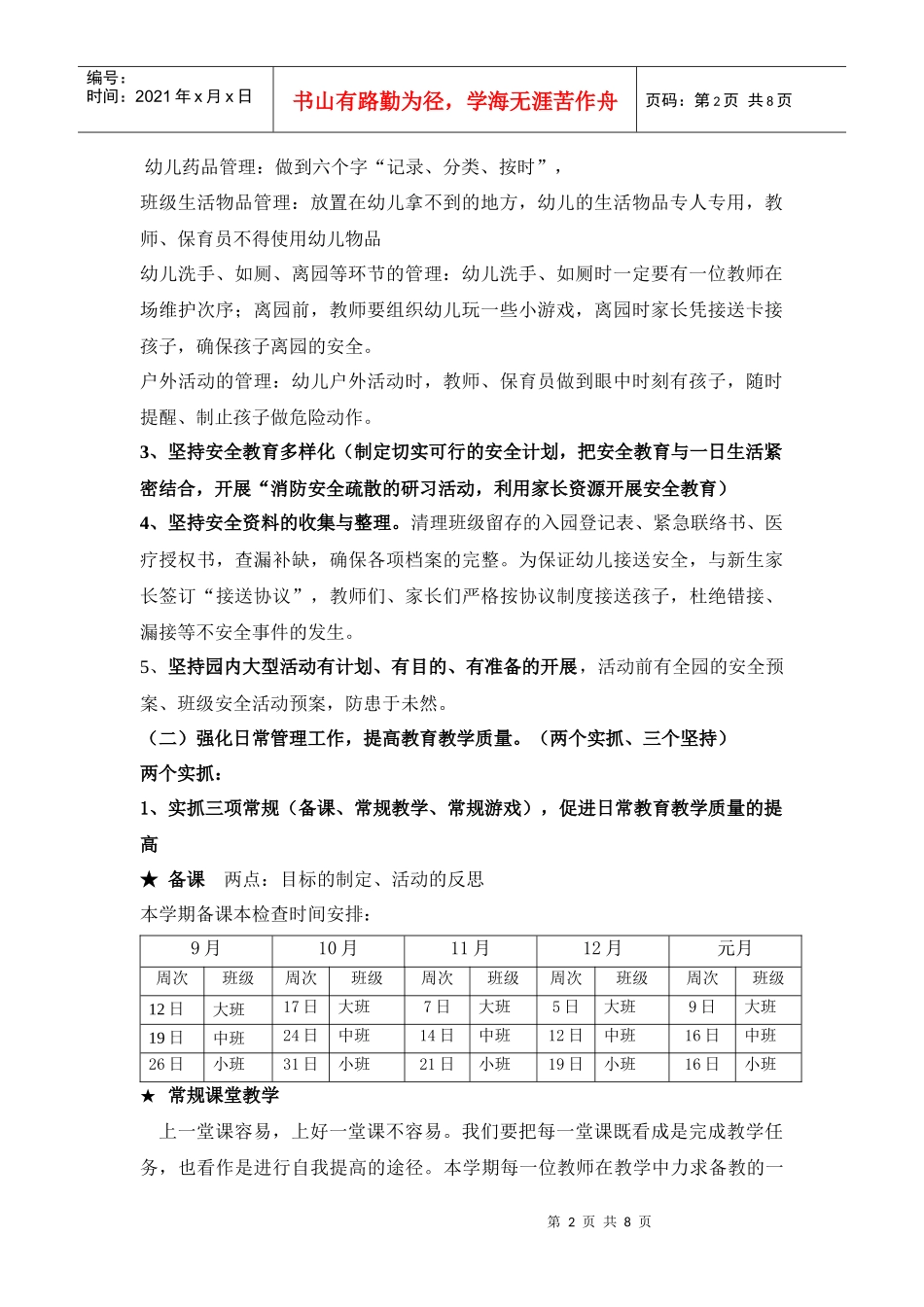 编号：
时间：2021 年 x 月 x 日

书山有路勤为径，学海无涯苦作舟

页码：第 2 页 共 8 页

幼儿药品管理：做到六个字“记录、分类、按时”，

班级生活物品管理：放置在幼儿拿不到的地方，幼儿的生活物品专人专用，教师、保育员不得使用幼儿物品

幼儿洗手、如厕、离园等环节的管理：幼儿洗手、如厕时一定要有一位教师在场维护次序；离园前，教师要组织幼儿玩一些小游戏，离园时家长凭接送卡接孩子，确保孩子离园的安全。

户外活动的管理：幼儿户外活动时，教师、保育员做到眼中时刻有孩子，随时提醒、制止孩子做危险动作。

3、坚持安全教育多样化（制定切实可行的安全计划，把安全教育与一日生活紧密结合，开展“消防安全疏散的研习活动，利用家长资源开展安全教育）

4、坚持安全资料的收集与整理。清理班级留存的入园登记表、紧急联络书、医疗授权书，查漏补缺，确保各项档案的完整。为保证幼儿接送安全，与新生家长签订“接送协议”，教师们、家长们严格按协议制度接送孩子，杜绝错接、漏接等不安全事件的发生。

5、坚持园内大型活动有计划、有目的、有准备的开展，活动前有全园的安全预案、班级安全活动预案，防患于未然。

（二）强化日常管理工作，提高教育教学质量。（两个实抓、三个坚持）

两个实抓：

1、实抓三项常规（备课、常规教学、常规游戏），促进日常教育教学质量的提高

★ 备课　两点：目标的制定、活动的反思

本学期备课本检查时间安排：

| 9 月 | | 10 月 | | 11 月 | | 12 月 | | 元月 | |
|---|---|---|---|---|---|---|---|---|---|
| 周次 | 班级 | 周次 | 班级 | 周次 | 班级 | 周次 | 班级 | 周次 | 班级 |
| 12 日 | 大班 | 17 日 | 大班 | 7 日 | 大班 | 5 日 | 大班 | 9 日 | 大班 |
| 19 日 | 中班 | 24 日 | 中班 | 14 日 | 中班 | 12 日 | 中班 | 16 日 | 中班 |
| 26 日 | 小班 | 31 日 | 小班 | 21 日 | 小班 | 19 日 | 小班 | 16 日 | 小班 |

★ 常规课堂教学

上一堂课容易，上好一堂课不容易。我们要把每一堂课既看成是完成教学任务，也看作是进行自我提高的途径。本学期每一位教师在教学中力求备教的一

第 2 页 共 8 页